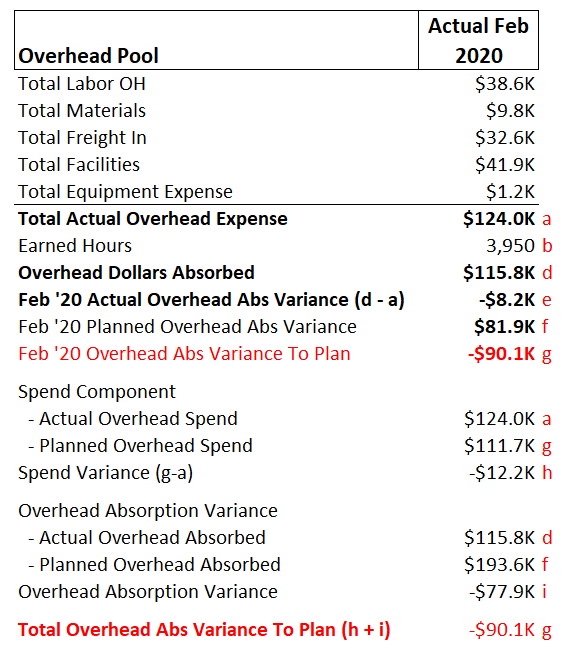 | Overhead Pool | Actual Feb 2020 | |
|---|---|---|
| Total Labor OH | \$38.6K | |
| Total Materials | \$9.8K | |
| Total Freight In | \$32.6K | |
| Total Facilities | \$41.9K | |
| Total Equipment Expense | \$1.2K | |
| Total Actual Overhead Expense | \$124.0K | a |
| Earned Hours | 3,950 | b |
| Overhead Dollars Absorbed | \$115.8K | d |
| Feb '20 Actual Overhead Abs Variance (d - a) | -\$8.2K | e |
| Feb '20 Planned Overhead Abs Variance | \$81.9K | f |
| Feb '20 Overhead Abs Variance To Plan | -\$90.1K | g |
| Spend Component | | |
| - Actual Overhead Spend | \$124.0K | a |
| - Planned Overhead Spend | \$111.7K | g |
| Spend Variance (g-a) | -\$12.2K | h |
| Overhead Absorption Variance | | |
| - Actual Overhead Absorbed | \$115.8K | d |
| - Planned Overhead Absorbed | \$193.6K | f |
| Overhead Absorption Variance | -\$77.9K | i |
| Total Overhead Abs Variance To Plan (h + i) | -\$90.1K | g |